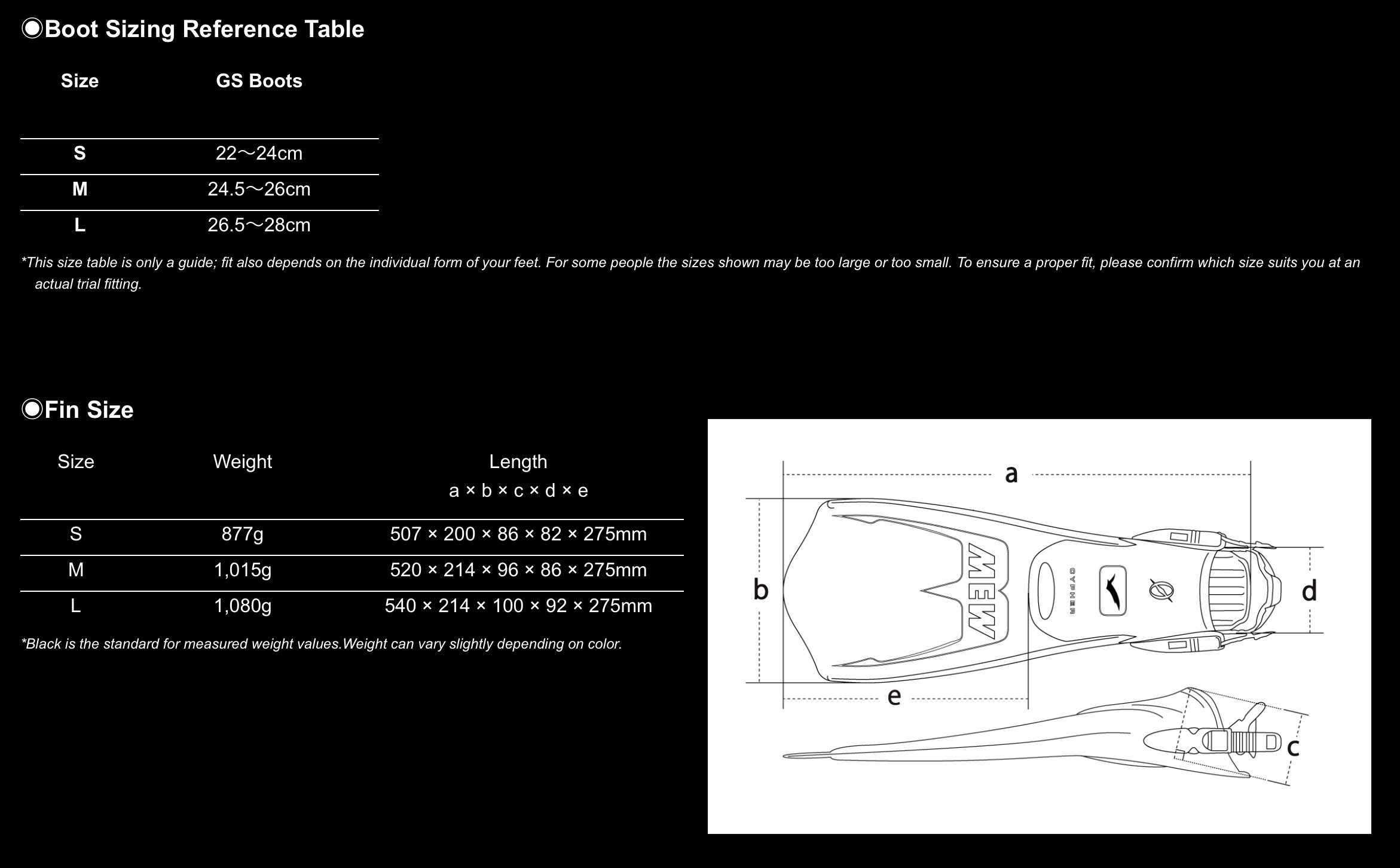 ◉Boot Sizing Reference Table

| Size | GS Boots |
|---|---|
| S | 22～24cm |
| M | 24.5～26cm |
| L | 26.5～28cm |

*This size table is only a guide; fit also depends on the individual form of your feet. For some people the sizes shown may be too large or too small. To ensure a proper fit, please confirm which size suits you at an actual trial fitting.

◉Fin Size

| Size | Weight | Length a × b × c × d × e |
|---|---|---|
| S | 877g | 507 × 200 × 86 × 82 × 275mm |
| M | 1,015g | 520 × 214 × 96 × 86 × 275mm |
| L | 1,080g | 540 × 214 × 100 × 92 × 275mm |

*Black is the standard for measured weight values.Weight can vary slightly depending on color.

a
b
MEW
CYPHER
d
e
c